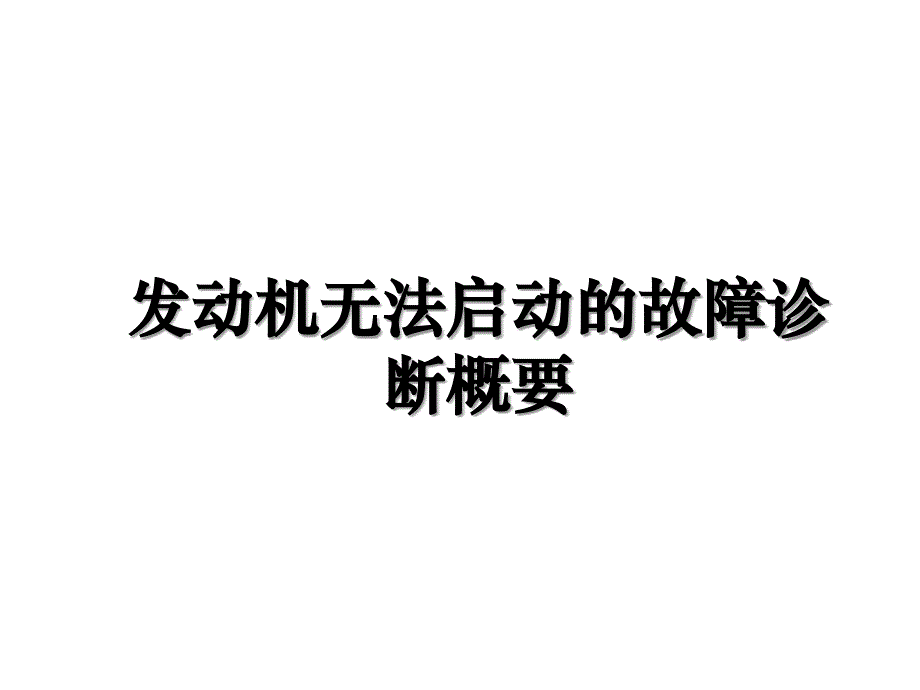 发动机无法启动的故障诊断概要